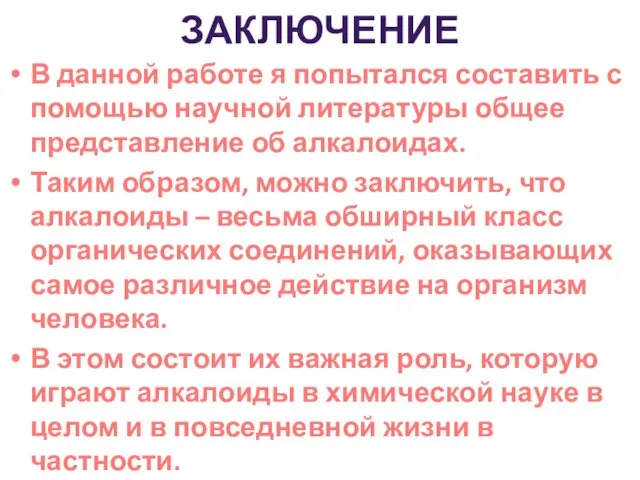 ЗАКЛЮЧЕНИЕ

• В данной работе я попытался составить с помощью научной литературы общее представление об алкалоидах.

• Таким образом, можно заключить, что алкалоиды – весьма обширный класс органических соединений, оказывающих самое различное действие на организм человека.

• В этом состоит их важная роль, которую играют алкалоиды в химической науке в целом и в повседневной жизни в частности.